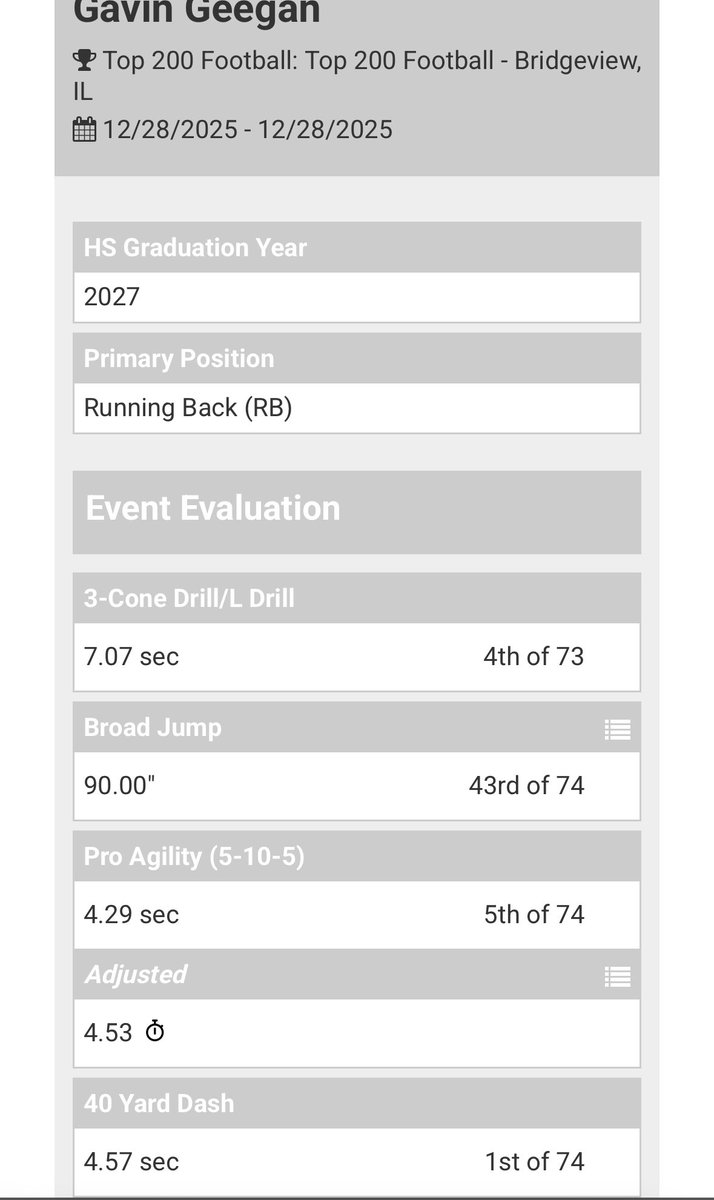 Gavin Geegan

Top 200 Football: Top 200 Football - Bridgeview, IL

12/28/2025 - 12/28/2025

HS Graduation Year

2027

Primary Position

Running Back (RB)

Event Evaluation

3-Cone Drill/L Drill

7.07 sec 4th of 73

Broad Jump

90.00" 43rd of 74

Pro Agility (5-10-5)

4.29 sec 5th of 74

Adjusted

4.53

40 Yard Dash

4.57 sec 1st of 74